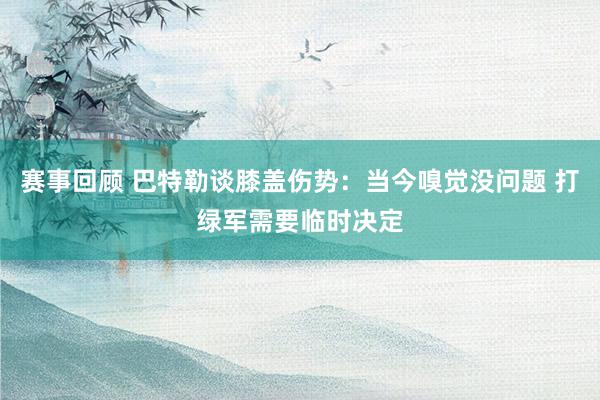 赛事回顾 巴特勒谈膝盖伤势：当今嗅觉没问题 打绿军需要临时决定